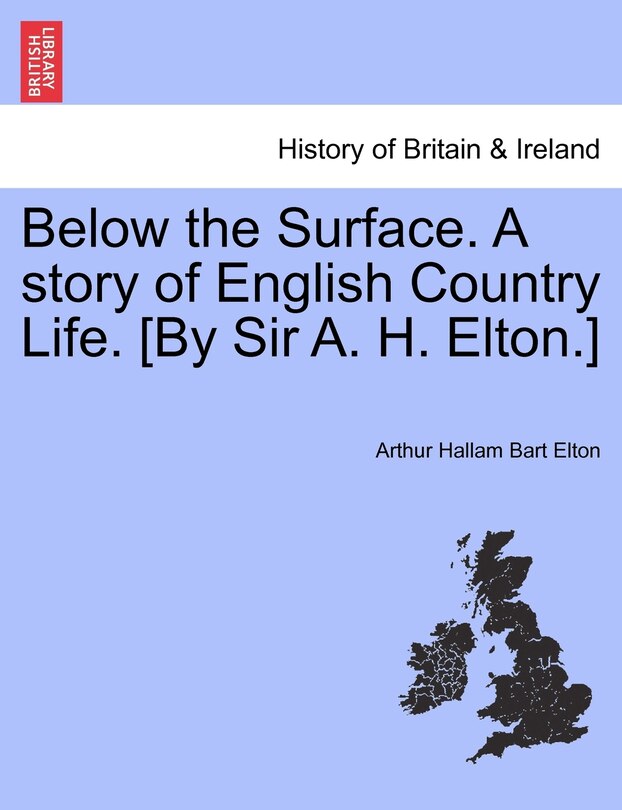 BRITISH LIBRARY

History of Britain & Ireland

Below the Surface. A story of English Country Life. [By Sir A. H. Elton.]

Arthur Hallam Bart Elton